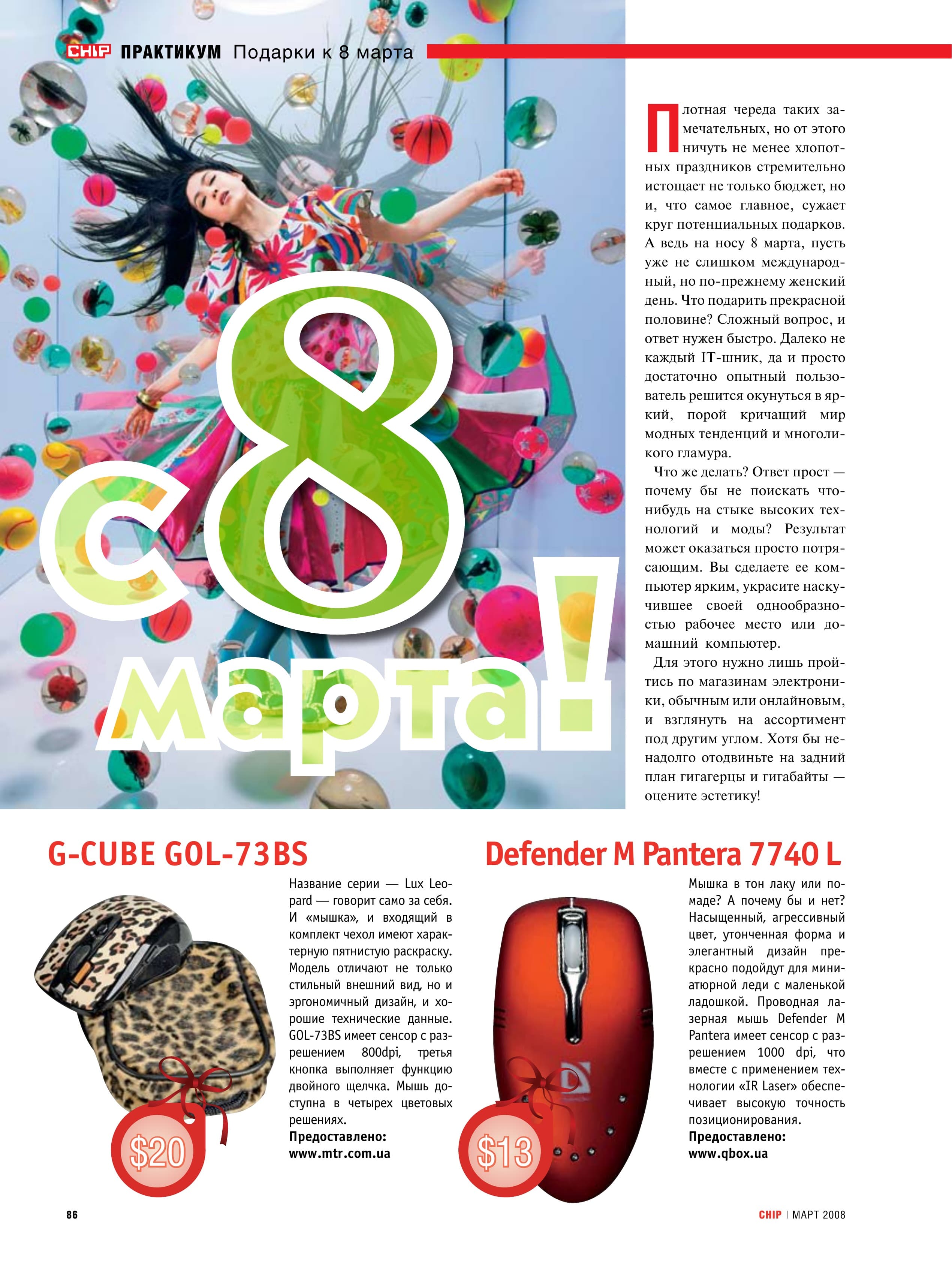 CHIP ПРАКТИКУМ Подарки к 8 марта

С 8 марта!

Плотная череда таких замечательных, но от этого ничуть не менее хлопотных праздников стремительно истощает не только бюджет, но и, что самое главное, сужает круг потенциальных подарков. А ведь на носу 8 марта, пусть уже не слишком международный, но по-прежнему женский день. Что подарить прекрасной половине? Сложный вопрос, и ответ нужен быстро. Далеко не каждый IT-шник, да и просто достаточно опытный пользователь решится окунуться в яркий, порой кричащий мир модных тенденций и многоликого гламура.

Что же делать? Ответ прост — почему бы не поискать что-нибудь на стыке высоких технологий и моды? Результат может оказаться просто потрясающим. Вы сделаете ее компьютер ярким, украсите наскучившее своей однообразностью рабочее место или домашний компьютер.

Для этого нужно лишь пройтись по магазинам электроники, обычным или онлайновым, и взглянуть на ассортимент под другим углом. Хотя бы ненадолго отодвиньте на задний план гигагерцы и гигабайты — оцените эстетику!

G-CUBE GOL-73BS

Название серии — Lux Leopard — говорит само за себя. И «мышка», и входящий в комплект чехол имеют характерную пятнистую раскраску. Модель отличают не только стильный внешний вид, но и эргономичный дизайн, и хорошие технические данные. GOL-73BS имеет сенсор с разрешением 800dpi, третья кнопка выполняет функцию двойного щелчка. Мышь доступна в четырех цветовых решениях.
Предоставлено:
www.mtr.com.ua

$20

Defender M Pantera 7740 L

Мышка в тон лаку или помаде? А почему бы и нет? Насыщенный, агрессивный цвет, утонченная форма и элегантный дизайн прекрасно подойдут для миниатюрной леди с маленькой ладошкой. Проводная лазерная мышь Defender M Pantera имеет сенсор с разрешением 1000 dpi, что вместе с применением технологии «IR Laser» обеспечивает высокую точность позиционирования.
Предоставлено:
www.qbox.ua

$13

86

CHIP | МАРТ 2008